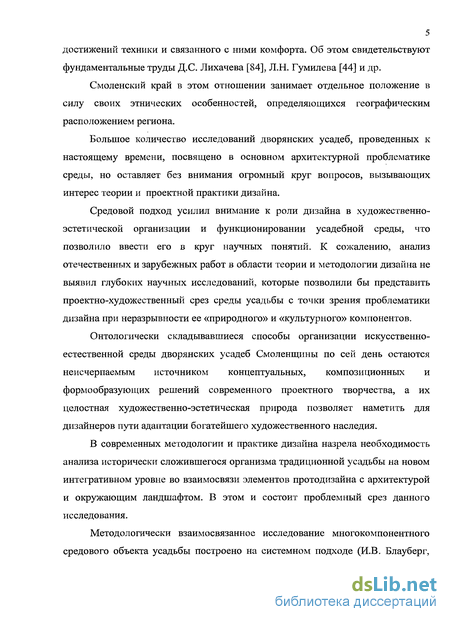 5

достижений техники и связанного с ними комфорта. Об этом свидетельствуют фундаментальные труды Д.С. Лихачева [84], Л.Н. Гумилева [44] и др.

Смоленский край в этом отношении занимает отдельное положение в силу своих этнических особенностей, определяющихся географическим расположением региона.

Большое количество исследований дворянских усадеб, проведенных к настоящему времени, посвящено в основном архитектурной проблематике среды, но оставляет без внимания огромный круг вопросов, вызывающих интерес теории и проектной практики дизайна.

Средовой подход усилил внимание к роли дизайна в художественно-эстетической организации и функционировании усадебной среды, что позволило ввести его в круг научных понятий. К сожалению, анализ отечественных и зарубежных работ в области теории и методологии дизайна не выявил глубоких научных исследований, которые позволили бы представить проектно-художественный срез среды усадьбы с точки зрения проблематики дизайна при неразрывности ее «природного» и «культурного» компонентов.

Онтологически складывавшиеся способы организации искусственно-естественной среды дворянских усадеб Смоленщины по сей день остаются неисчерпаемым источником концептуальных, композиционных и формообразующих решений современного проектного творчества, а их целостная художественно-эстетическая природа позволяет наметить для дизайнеров пути адаптации богатейшего художественного наследия.

В современных методологии и практике дизайна назрела необходимость анализа исторически сложившегося организма традиционной усадьбы на новом интегративном уровне во взаимосвязи элементов протодизайна с архитектурой и окружающим ландшафтом. В этом и состоит проблемный срез данного исследования.

Методологически взаимосвязанное исследование многокомпонентного средового объекта усадьбы построено на системном подходе (И.В. Блауберг,

dsLib.net
библиотека диссертаций